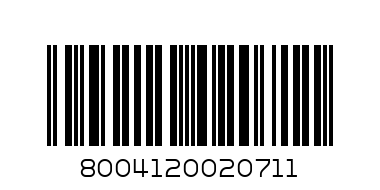 8004120020711